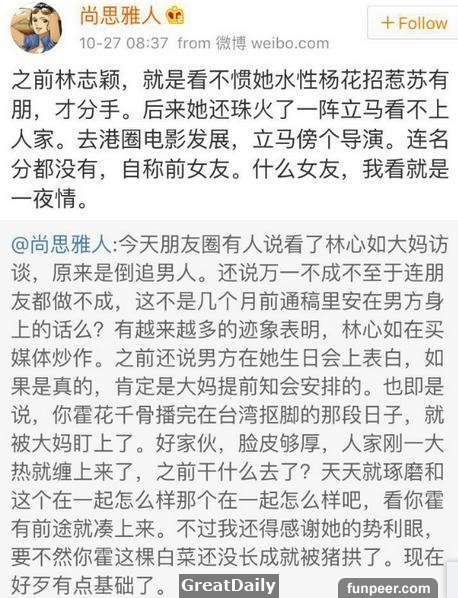 尚思雅人

+ Follow

10-27 08:37 from 微博 weibo.com

之前林志颖，就是看不惯她水性杨花招惹苏有朋，才分手。后来她还珠火了一阵立马看不上人家。去港圈电影发展，立马傍个导演。连名分都没有，自称前女友。什么女友，我看就是一夜情。

@尚思雅人:今天朋友圈有人说看了林心如大妈访谈，原来是倒追男人。还说万一不成不至于连朋友都做不成，这不是几个月前通稿里安在男方身上的话么？有越来越多的迹象表明，林心如在买媒体炒作。之前还说男方在她生日会上表白，如果是真的，肯定是大妈提前知会安排的。也即是说，你霍花千骨播完在台湾抠脚的那段日子，就被大妈盯上了。好家伙，脸皮够厚，人家刚一大热就缠上来了，之前干什么去了？天天就琢磨和这个在一起怎么样那个在一起怎么样吧，看你霍有前途就凑上来。不过我还得感谢她的势利眼，要不然你霍这棵白菜还没长成就被猪拱了。现在好歹有点基础了。

GreatDaily

funpeer.com